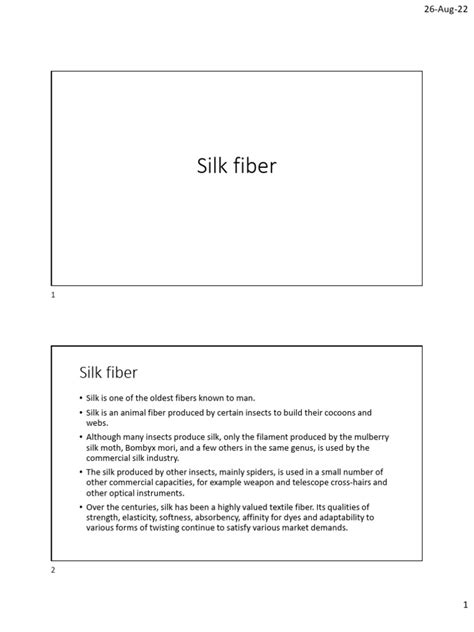 26-Aug-22

Silk fiber

1

Silk fiber

• Silk is one of the oldest fibers known to man.
• Silk is an animal fiber produced by certain insects to build their cocoons and webs.
• Although many insects produce silk, only the filament produced by the mulberry silk moth, Bombyx mori, and a few others in the same genus, is used by the commercial silk industry.
• The silk produced by other insects, mainly spiders, is used in a small number of other commercial capacities, for example weapon and telescope cross-hairs and other optical instruments.
• Over the centuries, silk has been a highly valued textile fiber. Its qualities of strength, elasticity, softness, absorbency, affinity for dyes and adaptability to various forms of twisting continue to satisfy various market demands.

2

1